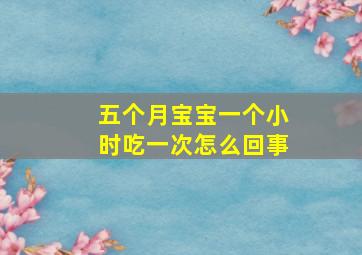 五个月宝宝一个小时吃一次怎么回事